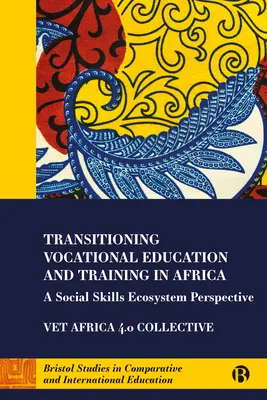 TRANSITIONING VOCATIONAL EDUCATION AND TRAINING IN AFRICA

A Social Skills Ecosystem Perspective

VET AFRICA 4.0 COLLECTIVE

Bristol Studies in Comparative and International Education

B